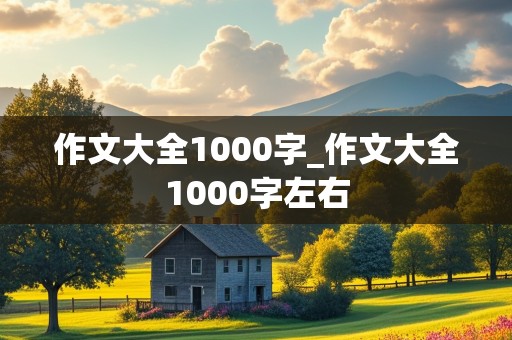 作文大全1000字_作文大全1000字左右